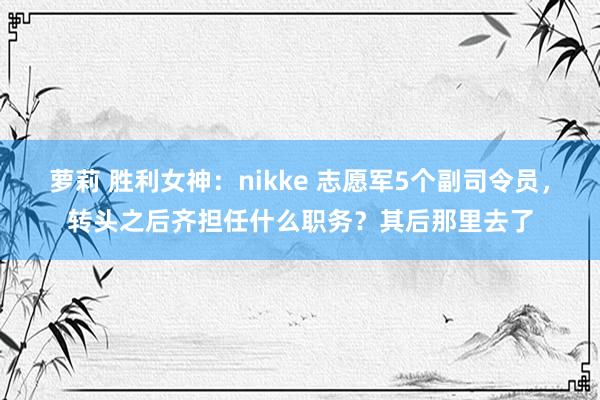 萝莉 胜利女神：nikke 志愿军5个副司令员，转头之后齐担任什么职务？其后那里去了